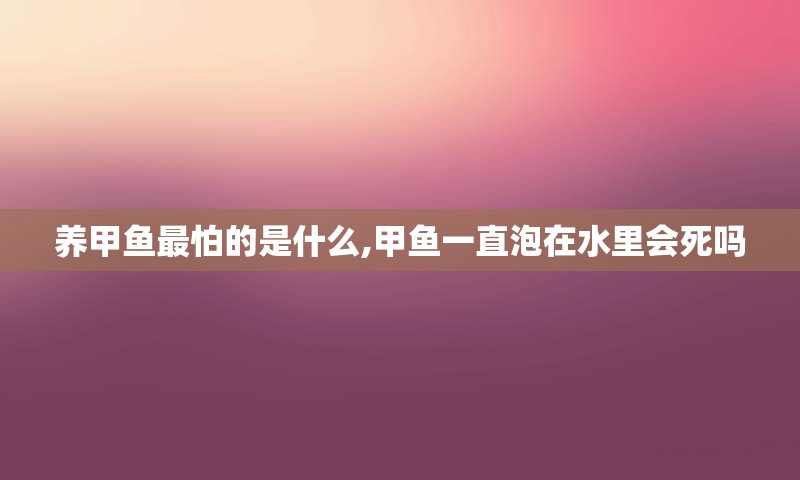 养甲鱼最怕的是什么,甲鱼一直泡在水里会死吗